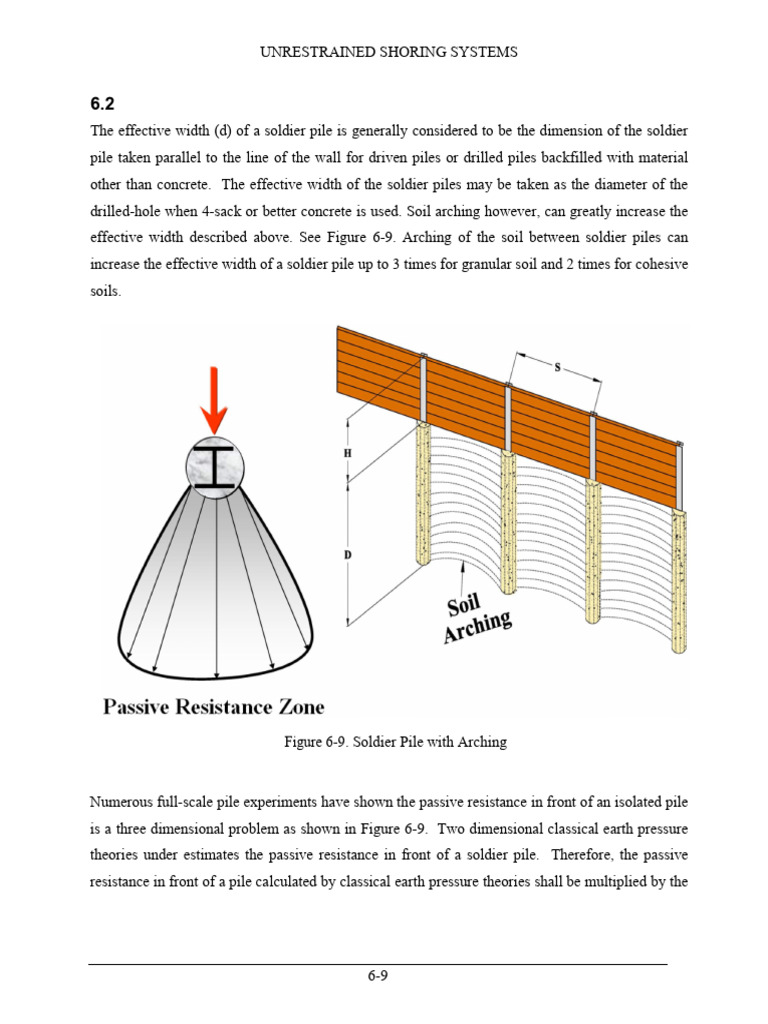 UNRESTRAINED SHORING SYSTEMS

6.2

The effective width (d) of a soldier pile is generally considered to be the dimension of the soldier pile taken parallel to the line of the wall for driven piles or drilled piles backfilled with material other than concrete. The effective width of the soldier piles may be taken as the diameter of the drilled-hole when 4-sack or better concrete is used. Soil arching however, can greatly increase the effective width described above. See Figure 6-9. Arching of the soil between soldier piles can increase the effective width of a soldier pile up to 3 times for granular soil and 2 times for cohesive soils.

Passive Resistance Zone

S

H

D

Soil Arching

Figure 6-9. Soldier Pile with Arching

Numerous full-scale pile experiments have shown the passive resistance in front of an isolated pile is a three dimensional problem as shown in Figure 6-9. Two dimensional classical earth pressure theories under estimates the passive resistance in front of a soldier pile. Therefore, the passive resistance in front of a pile calculated by classical earth pressure theories shall be multiplied by the

6-9